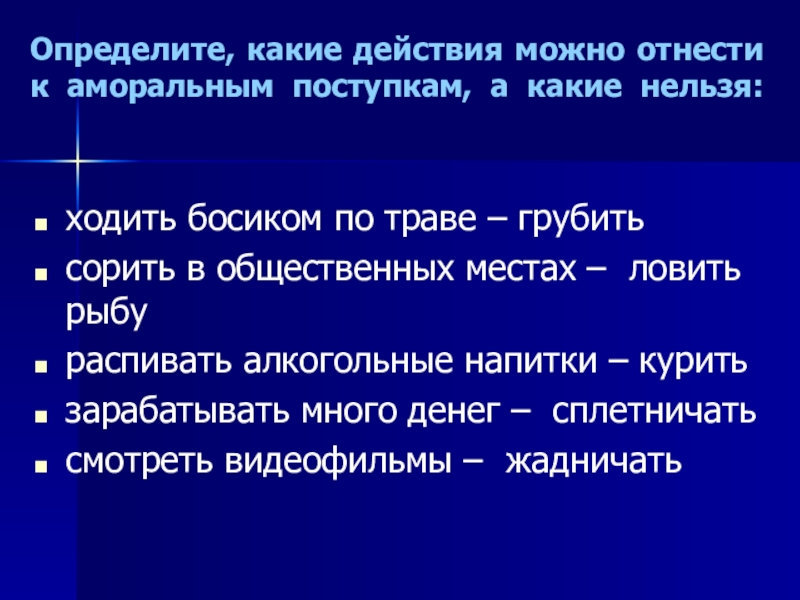 Определите, какие действия можно отнести к аморальным поступкам, а какие нельзя:

• ходить босиком по траве – грубить
• сорить в общественных местах – ловить рыбу
• распивать алкогольные напитки – курить
• зарабатывать много денег – сплетничать
• смотреть видеофильмы – жадничать